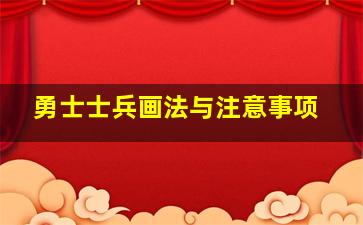 勇士士兵画法与注意事项